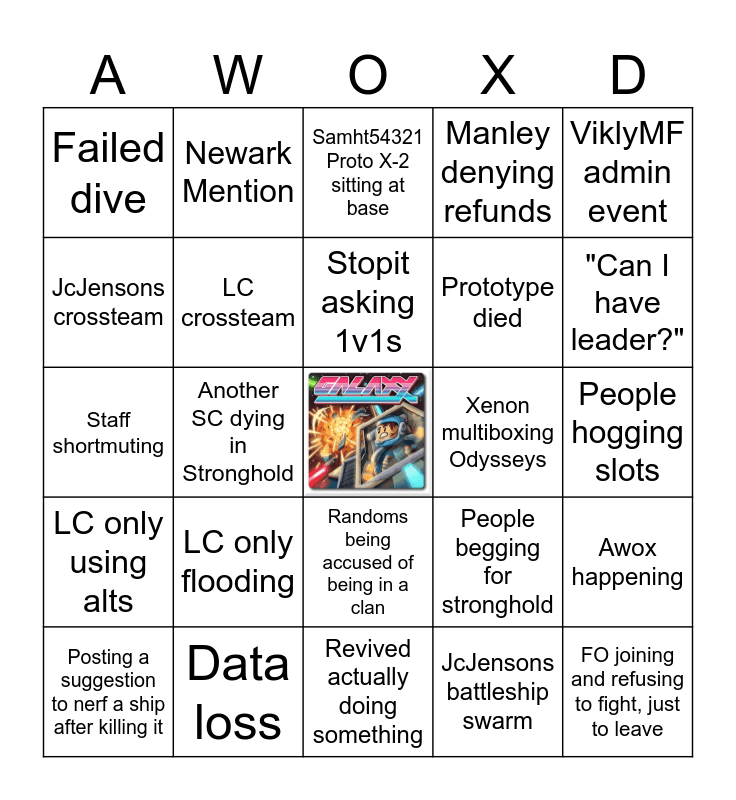 | A | W | O | X | D |
|---|---|---|---|---|
| Failed dive | Newark Mention | Samht54321 Proto X-2 sitting at base | Manley denying refunds | ViklyMF admin event |
| JcJensons crossteam | LC crossteam | Stopit asking 1v1s | Prototype died | "Can I have leader?" |
| Staff shortmuting | Another SC dying in Stronghold | GALAXY | Xenon multiboxing Odysseys | People hogging slots |
| LC only using alts | LC only flooding | Randoms being accused of being in a clan | People begging for stronghold | Awox happening |
| Posting a suggestion to nerf a ship after killing it | Data loss | Revived actually doing something | JcJensons battleship swarm | FO joining and refusing to fight, just to leave |